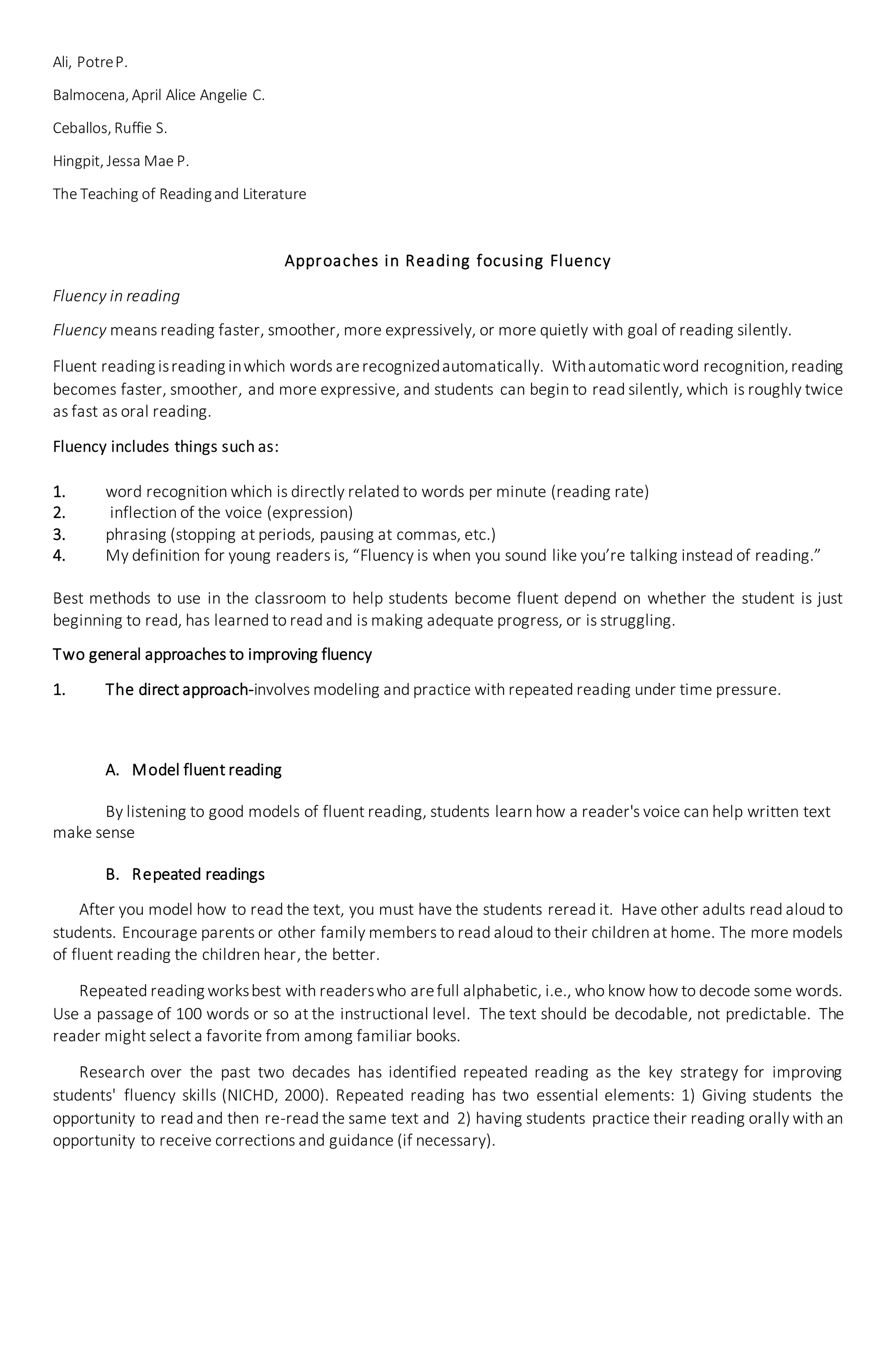 Ali, Potre P.

Balmocena, April Alice Angelie C.

Ceballos, Ruffie S.

Hingpit, Jessa Mae P.

The Teaching of Reading and Literature

Approaches in Reading focusing Fluency

Fluency in reading

Fluency means reading faster, smoother, more expressively, or more quietly with goal of reading silently.

Fluent reading is reading in which words are recognized automatically. With automatic word recognition, reading becomes faster, smoother, and more expressive, and students can begin to read silently, which is roughly twice as fast as oral reading.

Fluency includes things such as:

1. word recognition which is directly related to words per minute (reading rate)
2. inflection of the voice (expression)
3. phrasing (stopping at periods, pausing at commas, etc.)
4. My definition for young readers is, “Fluency is when you sound like you’re talking instead of reading.”

Best methods to use in the classroom to help students become fluent depend on whether the student is just beginning to read, has learned to read and is making adequate progress, or is struggling.

Two general approaches to improving fluency

1. The direct approach-involves modeling and practice with repeated reading under time pressure.

A. Model fluent reading

By listening to good models of fluent reading, students learn how a reader's voice can help written text make sense

B. Repeated readings

After you model how to read the text, you must have the students reread it. Have other adults read aloud to students. Encourage parents or other family members to read aloud to their children at home. The more models of fluent reading the children hear, the better.

Repeated reading works best with readers who are full alphabetic, i.e., who know how to decode some words. Use a passage of 100 words or so at the instructional level. The text should be decodable, not predictable. The reader might select a favorite from among familiar books.

Research over the past two decades has identified repeated reading as the key strategy for improving students' fluency skills (NICHD, 2000). Repeated reading has two essential elements: 1) Giving students the opportunity to read and then re-read the same text and 2) having students practice their reading orally with an opportunity to receive corrections and guidance (if necessary).